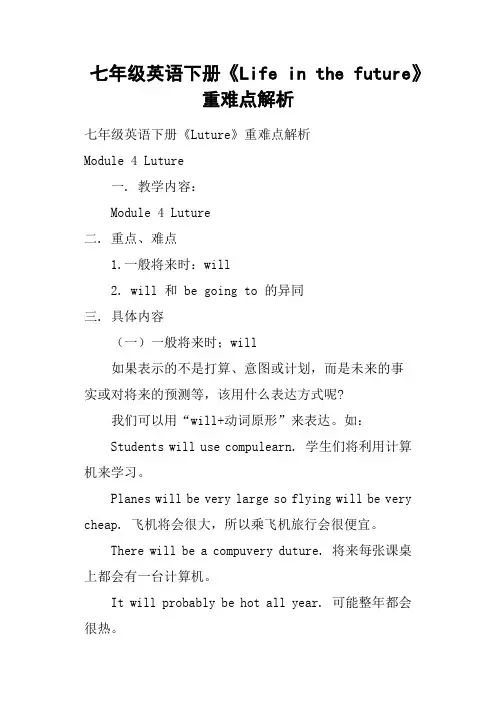 七年级英语下册《Life in the future》重难点解析

七年级英语下册《Luture》重难点解析

Module 4 Luture

一. 教学内容:

Module 4 Luture

二. 重点、难点

1.一般将来时:will

2. will 和 be going to 的异同

三. 具体内容

(一)一般将来时:will

如果表示的不是打算、意图或计划,而是未来的事实或对将来的预测等,该用什么表达方式呢?

我们可以用“will+动词原形”来表达。如:

Students will use compulearn. 学生们将利用计算机来学习。

Planes will be very large so flying will be very cheap. 飞机将会很大,所以乘飞机旅行会很便宜。

There will be a compuvery duture. 将来每张课桌上都会有一台计算机。

It will probably be hot all year. 可能整年都会很热。